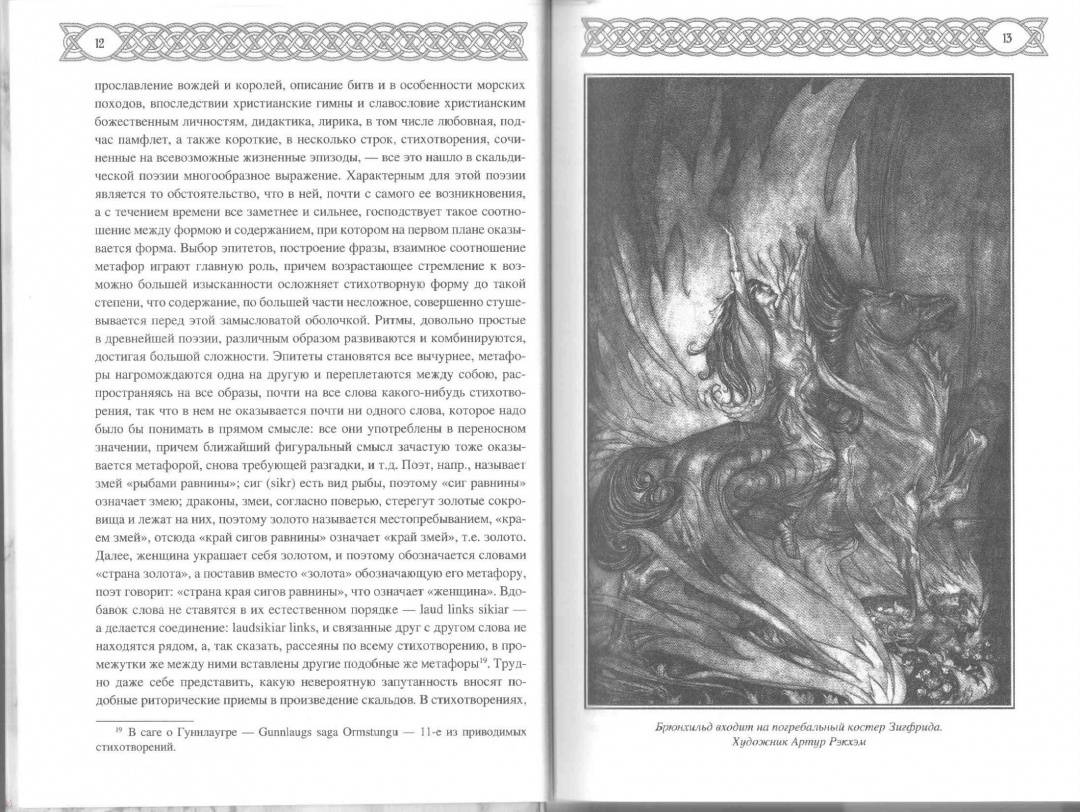 12

прославление вождей и королей, описание битв и в особенности морских походов, впоследствии христианские гимны и славословие христианским божественным личностям, дидактика, лирика, в том числе любовная, подчас памфлет, а также короткие, в несколько строк, стихотворения, сочиненные на всевозможные жизненные эпизоды, — все это нашло в скальдической поэзии многообразное выражение. Характерным для этой поэзии является то обстоятельство, что в ней, почти с самого ее возникновения, а с течением времени все заметнее и сильнее, господствует такое соотношение между формою и содержанием, при котором на первом плане оказывается форма. Выбор эпитетов, построение фразы, взаимное соотношение метафор играют главную роль, причем возрастающее стремление к возможно большей изысканности осложняет стихотворную форму до такой степени, что содержание, по большей части несложное, совершенно стушевывается перед этой замысловатой оболочкой. Ритмы, довольно простые в древнейшей поэзии, различным образом развиваются и комбинируются, достигая большой сложности. Эпитеты становятся все вычурнее, метафоры нагромождаются одна на другую и переплетаются между собою, распространяясь на все образы, почти на все слова какого-нибудь стихотворения, так что в нем не оказывается почти ни одного слова, которое надо было бы понимать в прямом смысле: все они употреблены в переносном значении, причем ближайший фигуральный смысл зачастую тоже оказывается метафорой, снова требующей разгадки, и т.д. Поэт, напр., называет змей «рыбами равнины»; сиг (sikr) есть вид рыбы, поэтому «сиг равнины» означает змею; драконы, змеи, согласно поверью, стерегут золотые сокровища и лежат на них, поэтому золото называется местопребыванием, «краем змей», отсюда «край сигов равнины» означает «край змей», т.е. золото. Далее, женщина украшает себя золотом, и поэтому обозначается словами «страна золота», а поставив вместо «золота» обозначающую его метафору, поэт говорит: «страна края сигов равнины», что означает «женщина». Вдобавок слова не ставятся в их естественном порядке — laud links sikiar — а делается соединение: laudsikiar links, и связанные друг с другом слова не находятся рядом, а, так сказать, рассеяны по всему стихотворению, в промежутки же между ними вставлены другие подобные же метафоры$^{19}$. Трудно даже себе представить, какую невероятную запутанность вносят подобные риторические приемы в произведение скальдов. В стихотворениях,

$^{19}$ В саге о Гуннлаугре — Gunnlaugs saga Ormstungu — 11-е из приводимых стихотворений.

13

Брюнхильд входит на погребальный костер Зигфрида.
Художник Артур Рэкхэм